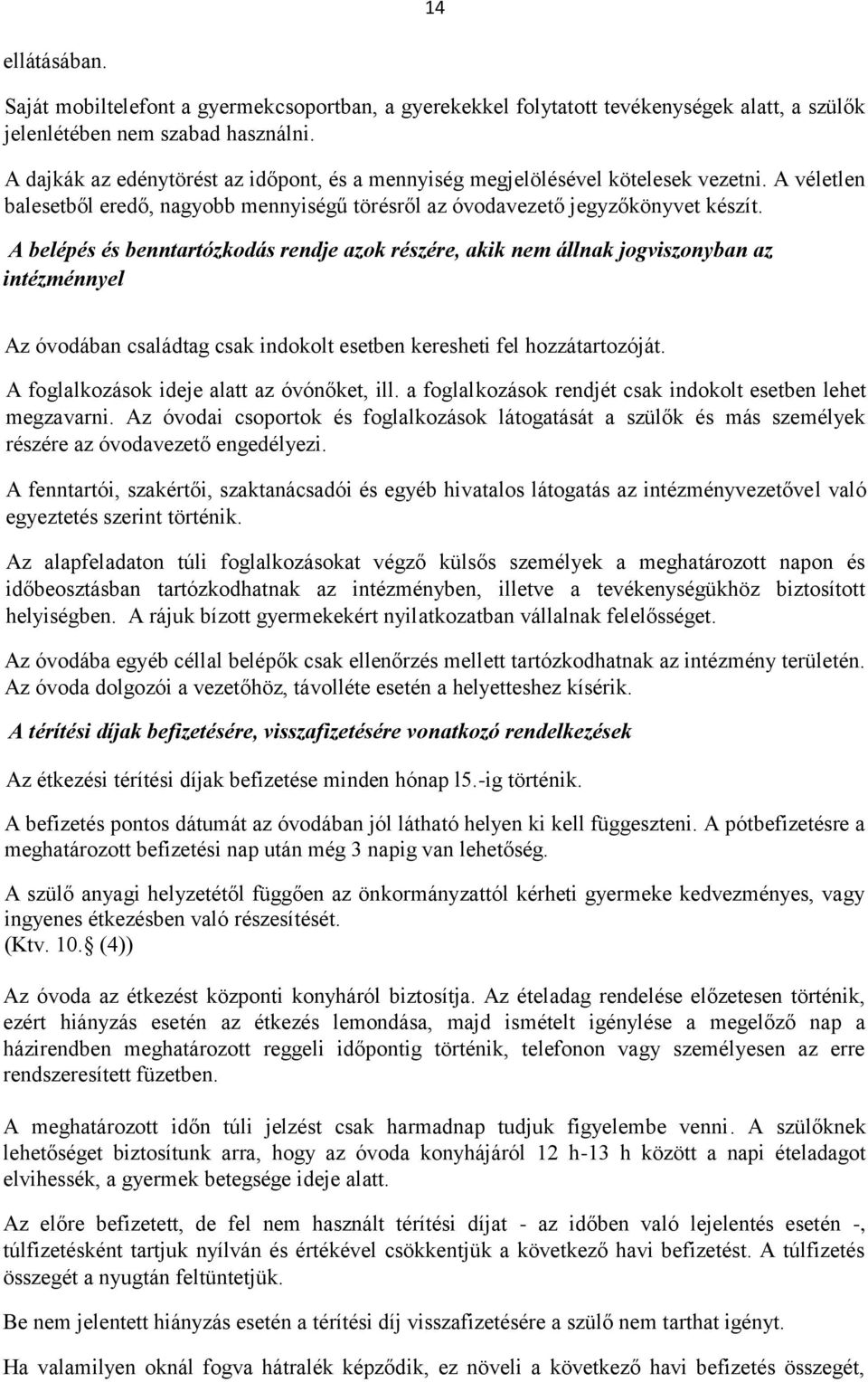 14

ellátásában.

Saját mobiltelefont a gyermekcsoportban, a gyerekekkel folytatott tevékenységek alatt, a szülők jelenlétében nem szabad használni.

A dajkák az edénytörést az időpont, és a mennyiség megjelölésével kötelesek vezetni. A véletlen balesetből eredő, nagyobb mennyiségű törésről az óvodavezető jegyzőkönyvet készít.

A belépés és benntartózkodás rendje azok részére, akik nem állnak jogviszonyban az intézménnyel

Az óvodában családtag csak indokolt esetben keresheti fel hozzátartozóját.

A foglalkozások ideje alatt az óvónőket, ill. a foglalkozások rendjét csak indokolt esetben lehet megzavarni. Az óvodai csoportok és foglalkozások látogatását a szülők és más személyek részére az óvodavezető engedélyezi.

A fenntartói, szakértői, szaktanácsadói és egyéb hivatalos látogatás az intézményvezetővel való egyeztetés szerint történik.

Az alapfeladaton túli foglalkozásokat végző külsős személyek a meghatározott napon és időbeosztásban tartózkodhatnak az intézményben, illetve a tevékenységükhöz biztosított helyiségben. A rájuk bízott gyermekekért nyilatkozatban vállalnak felelősséget.

Az óvodába egyéb céllal belépők csak ellenőrzés mellett tartózkodhatnak az intézmény területén. Az óvoda dolgozói a vezetőhöz, távolléte esetén a helyetteshez kísérik.

A térítési díjak befizetésére, visszafizetésére vonatkozó rendelkezések

Az étkezési térítési díjak befizetése minden hónap l5.-ig történik.

A befizetés pontos dátumát az óvodában jól látható helyen ki kell függeszteni. A pótbefizetésre a meghatározott befizetési nap után még 3 napig van lehetőség.

A szülő anyagi helyzetétől függően az önkormányzattól kérheti gyermeke kedvezményes, vagy ingyenes étkezésben való részesítését.
(Ktv. 10.§ (4))

Az óvoda az étkezést központi konyháról biztosítja. Az ételadag rendelése előzetesen történik, ezért hiányzás esetén az étkezés lemondása, majd ismételt igénylése a megelőző nap a házirendben meghatározott reggeli időpontig történik, telefonon vagy személyesen az erre rendszeresített füzetben.

A meghatározott időn túli jelzést csak harmadnap tudjuk figyelembe venni. A szülőknek lehetőséget biztosítunk arra, hogy az óvoda konyhájáról 12 h-13 h között a napi ételadagot elvihessék, a gyermek betegsége ideje alatt.

Az előre befizetett, de fel nem használt térítési díjat - az időben való lejelentés esetén -, túlfizetésként tartjuk nyílván és értékével csökkentjük a következő havi befizetést. A túlfizetés összegét a nyugtán feltüntetjük.

Be nem jelentett hiányzás esetén a térítési díj visszafizetésére a szülő nem tarthat igényt.

Ha valamilyen oknál fogva hátralék képződik, ez növeli a következő havi befizetés összegét,